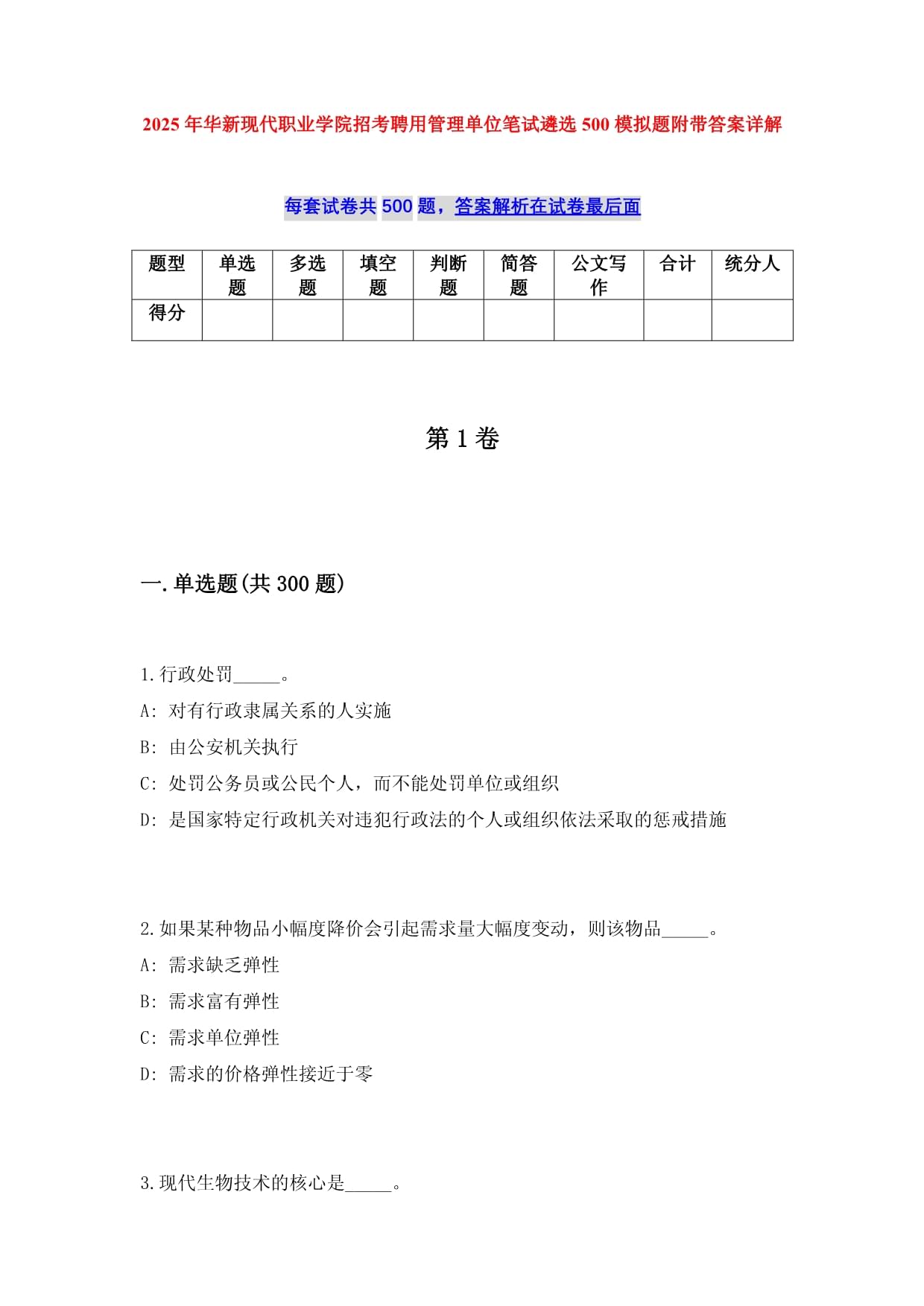 2025年华新现代职业学院招考聘用管理单位笔试遴选500模拟题附带答案详解

每套试卷共500题，答案解析在试卷最后面

| 题型 | 单选题 | 多选题 | 填空题 | 判断题 | 简答题 | 公文写作 | 合计 | 统分人 |
|---|---|---|---|---|---|---|---|---|
| 得分 | | | | | | | | |

第1卷

一.单选题(共300题)

1.行政处罚_____。
A: 对有行政隶属关系的人实施
B: 由公安机关执行
C: 处罚公务员或公民个人，而不能处罚单位或组织
D: 是国家特定行政机关对违犯行政法的个人或组织依法采取的惩戒措施

2.如果某种物品小幅度降价会引起需求量大幅度变动，则该物品_____。
A: 需求缺乏弹性
B: 需求富有弹性
C: 需求单位弹性
D: 需求的价格弹性接近于零

3.现代生物技术的核心是_____。